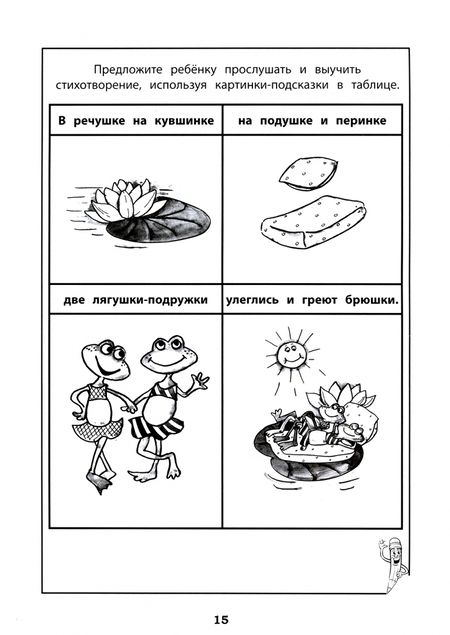 Предложите ребёнку прослушать и выучить стихотворение, используя картинки-подсказки в таблице.

| В речушке на кувшинке | на подушке и перинке |
|---|---|
| | |
| две лягушки-подружки | улеглись и греют брюшки. |
| | |

15